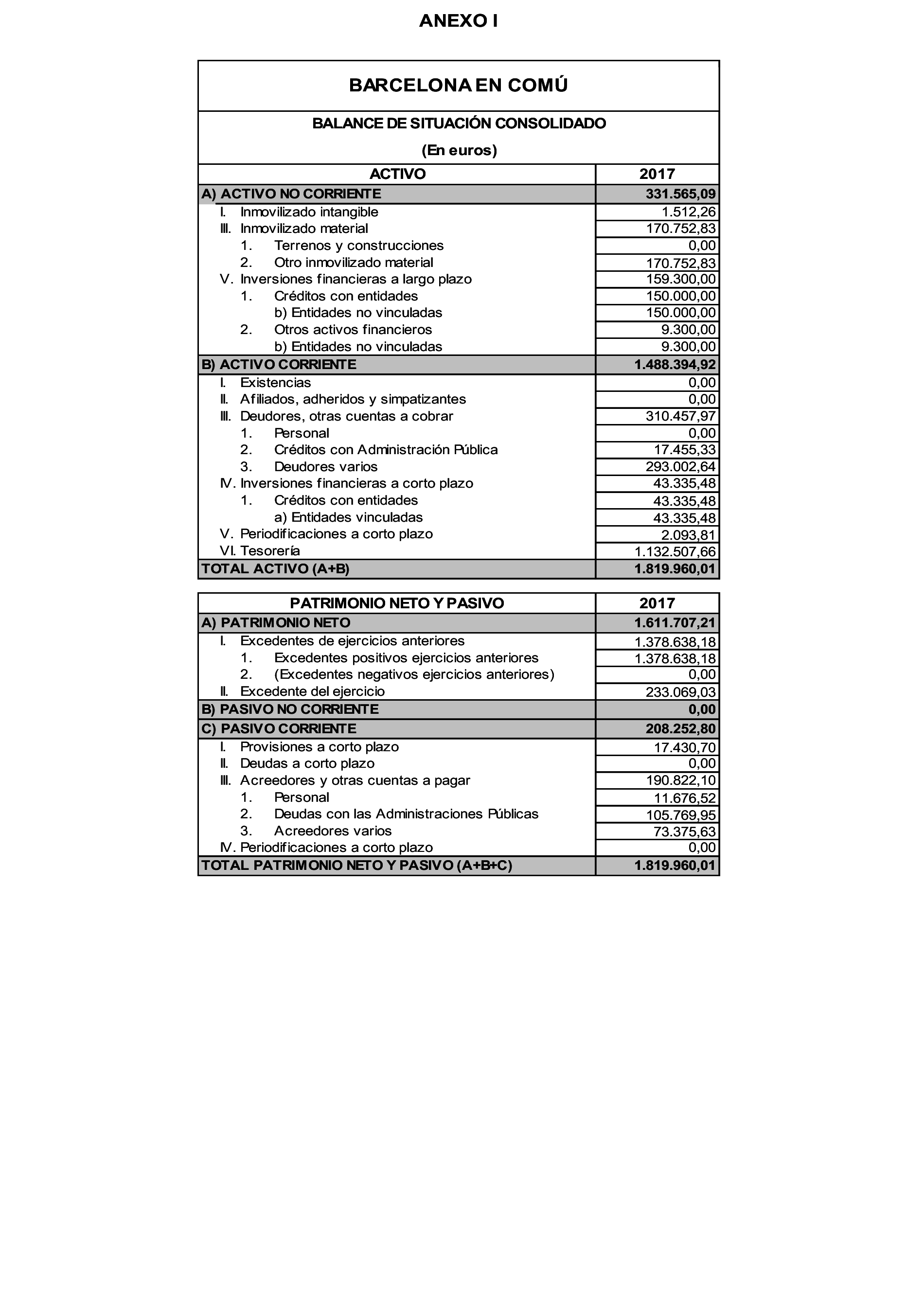 ANEXO I

BARCELONA EN COMÚ

BALANCE DE SITUACIÓN CONSOLIDADO

(En euros)

| ACTIVO | 2017 |
|---|---|
| A) ACTIVO NO CORRIENTE | 331.565,09 |
| I. Inmovilizado intangible | 1.512,26 |
| III. Inmovilizado material | 170.752,83 |
| 1. Terrenos y construcciones | 0,00 |
| 2. Otro inmovilizado material | 170.752,83 |
| V. Inversiones financieras a largo plazo | 159.300,00 |
| 1. Créditos con entidades | 150.000,00 |
| b) Entidades no vinculadas | 150.000,00 |
| 2. Otros activos financieros | 9.300,00 |
| b) Entidades no vinculadas | 9.300,00 |
| B) ACTIVO CORRIENTE | 1.488.394,92 |
| I. Existencias | 0,00 |
| II. Afiliados, adheridos y simpatizantes | 0,00 |
| III. Deudores, otras cuentas a cobrar | 310.457,97 |
| 1. Personal | 0,00 |
| 2. Créditos con Administración Pública | 17.455,33 |
| 3. Deudores varios | 293.002,64 |
| IV. Inversiones financieras a corto plazo | 43.335,48 |
| 1. Créditos con entidades | 43.335,48 |
| a) Entidades vinculadas | 43.335,48 |
| V. Periodificaciones a corto plazo | 2.093,81 |
| VI. Tesorería | 1.132.507,66 |
| TOTAL ACTIVO (A+B) | 1.819.960,01 |

| PATRIMONIO NETO Y PASIVO | 2017 |
|---|---|
| A) PATRIMONIO NETO | 1.611.707,21 |
| I. Excedentes de ejercicios anteriores | 1.378.638,18 |
| 1. Excedentes positivos ejercicios anteriores | 1.378.638,18 |
| 2. (Excedentes negativos ejercicios anteriores) | 0,00 |
| II. Excedente del ejercicio | 233.069,03 |
| B) PASIVO NO CORRIENTE | 0,00 |
| C) PASIVO CORRIENTE | 208.252,80 |
| I. Provisiones a corto plazo | 17.430,70 |
| II. Deudas a corto plazo | 0,00 |
| III. Acreedores y otras cuentas a pagar | 190.822,10 |
| 1. Personal | 11.676,52 |
| 2. Deudas con las Administraciones Públicas | 105.769,95 |
| 3. Acreedores varios | 73.375,63 |
| IV. Periodificaciones a corto plazo | 0,00 |
| TOTAL PATRIMONIO NETO Y PASIVO (A+B+C) | 1.819.960,01 |